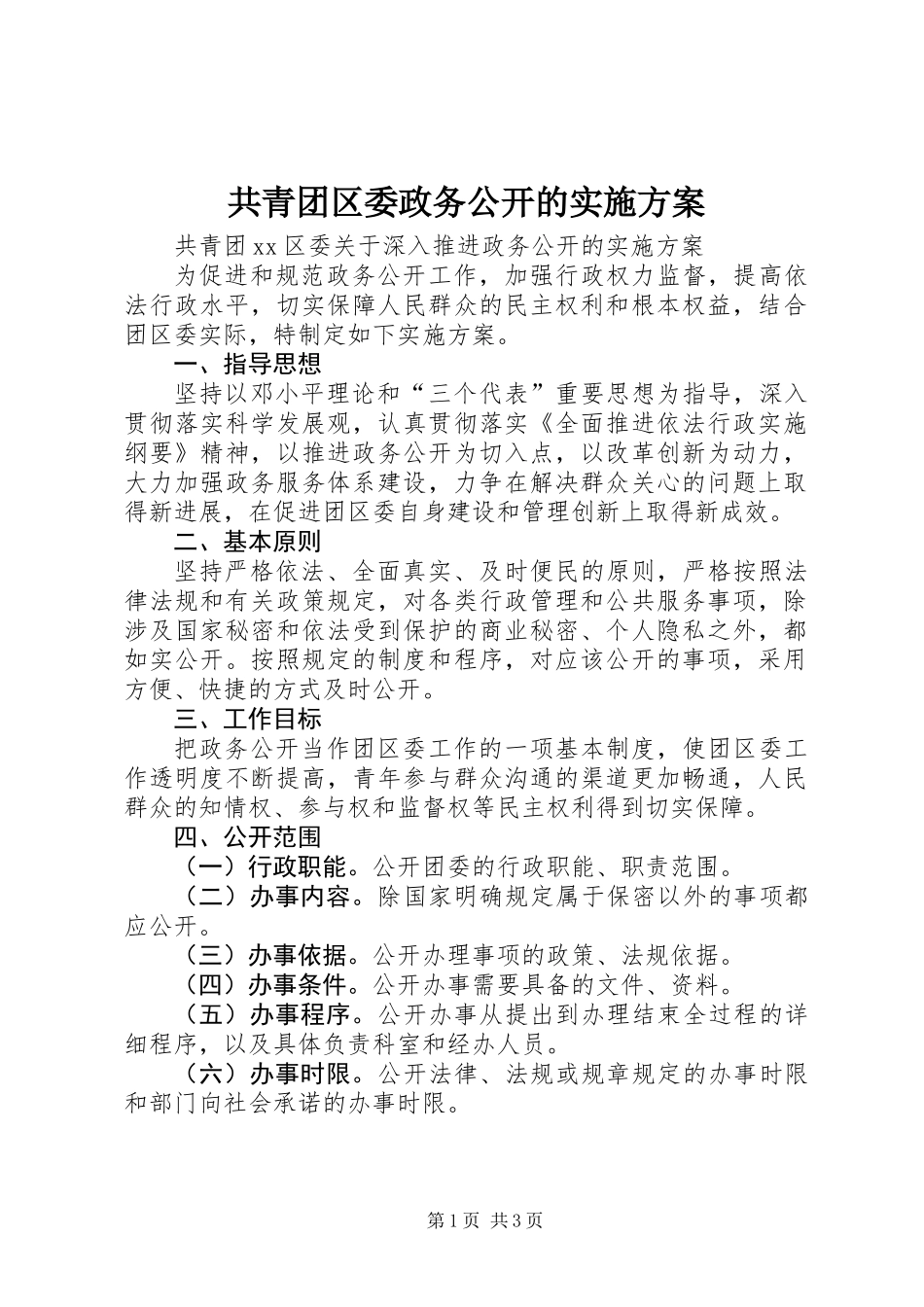 共青团区委政务公开的实施方案

共青团xx区委关于深入推进政务公开的实施方案

为促进和规范政务公开工作，加强行政权力监督，提高依法行政水平，切实保障人民群众的民主权利和根本权益，结合团区委实际，特制定如下实施方案。

一、指导思想

坚持以邓小平理论和“三个代表”重要思想为指导，深入贯彻落实科学发展观，认真贯彻落实《全面推进依法行政实施纲要》精神，以推进政务公开为切入点，以改革创新为动力，大力加强政务服务体系建设，力争在解决群众关心的问题上取得新进展，在促进团区委自身建设和管理创新上取得新成效。

二、基本原则

坚持严格依法、全面真实、及时便民的原则，严格按照法律法规和有关政策规定，对各类行政管理和公共服务事项，除涉及国家秘密和依法受到保护的商业秘密、个人隐私之外，都如实公开。按照规定的制度和程序，对应该公开的事项，采用方便、快捷的方式及时公开。

三、工作目标

把政务公开当作团区委工作的一项基本制度，使团区委工作透明度不断提高，青年参与群众沟通的渠道更加畅通，人民群众的知情权、参与权和监督权等民主权利得到切实保障。

四、公开范围

（一）行政职能。公开团委的行政职能、职责范围。

（二）办事内容。除国家明确规定属于保密以外的事项都应公开。

（三）办事依据。公开办理事项的政策、法规依据。

（四）办事条件。公开办事需要具备的文件、资料。

（五）办事程序。公开办事从提出到办理结束全过程的详细程序，以及具体负责科室和经办人员。

（六）办事时限。公开法律、法规或规章规定的办事时限和部门向社会承诺的办事时限。

第1页 共3页